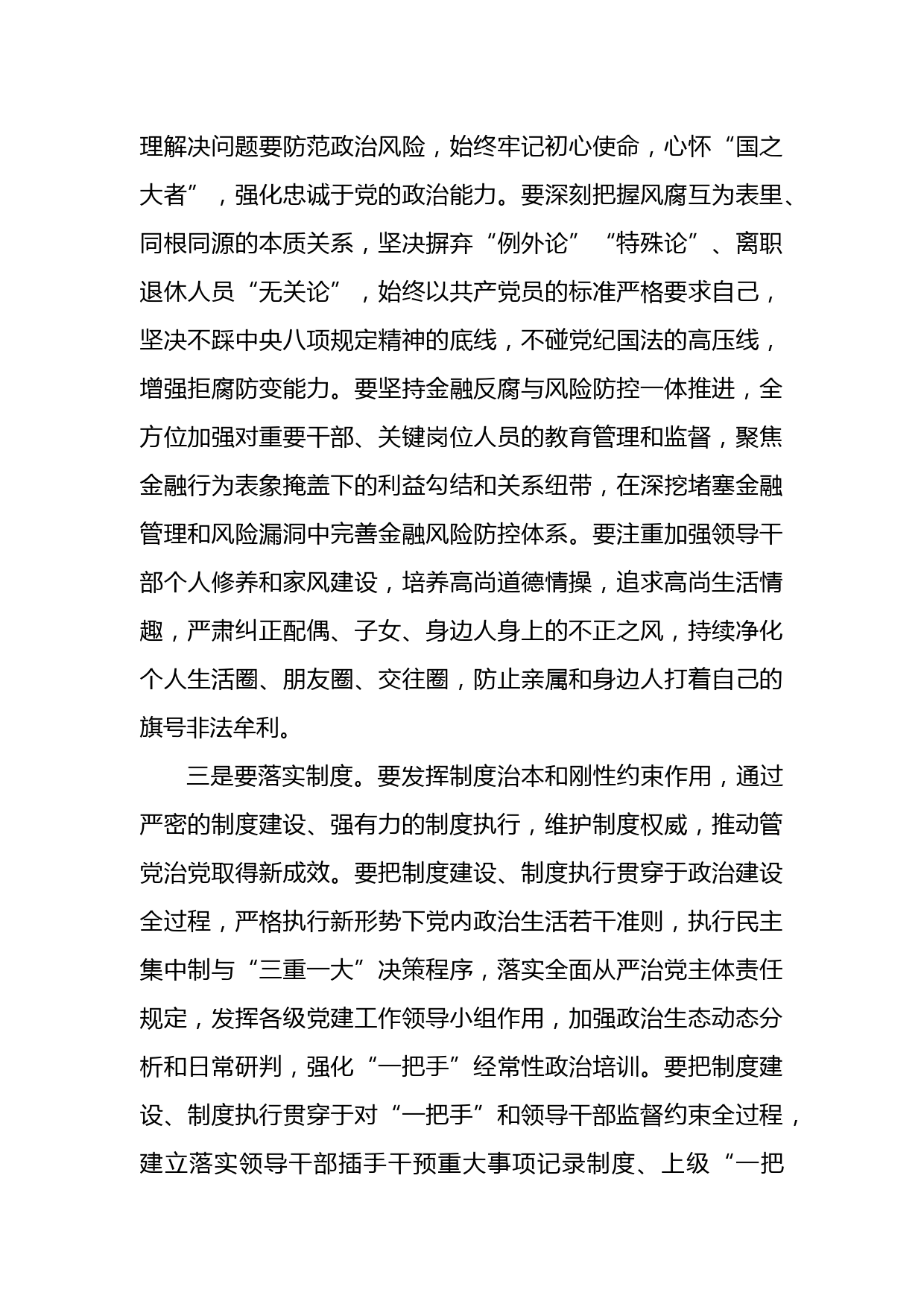 理解决问题要防范政治风险，始终牢记初心使命，心怀“国之大者”，强化忠诚于党的政治能力。要深刻把握风腐互为表里、同根同源的本质关系，坚决摒弃“例外论”“特殊论”、离职退休人员“无关论”，始终以共产党员的标准严格要求自己，坚决不踩中央八项规定精神的底线，不碰党纪国法的高压线，增强拒腐防变能力。要坚持金融反腐与风险防控一体推进，全方位加强对重要干部、关键岗位人员的教育管理和监督，聚焦金融行为表象掩盖下的利益勾结和关系纽带，在深挖堵塞金融管理和风险漏洞中完善金融风险防控体系。要注重加强领导干部个人修养和家风建设，培养高尚道德情操，追求高尚生活情趣，严肃纠正配偶、子女、身边人身上的不正之风，持续净化个人生活圈、朋友圈、交往圈，防止亲属和身边人打着自己的旗号非法牟利。

三是要落实制度。要发挥制度治本和刚性约束作用，通过严密的制度建设、强有力的制度执行，维护制度权威，推动管党治党取得新成效。要把制度建设、制度执行贯穿于政治建设全过程，严格执行新形势下党内政治生活若干准则，执行民主集中制与“三重一大”决策程序，落实全面从严治党主体责任规定，发挥各级党建工作领导小组作用，加强政治生态动态分析和日常研判，强化“一把手”经常性政治培训。要把制度建设、制度执行贯穿于对“一把手”和领导干部监督约束全过程，建立落实领导干部插手干预重大事项记录制度、上级“一把